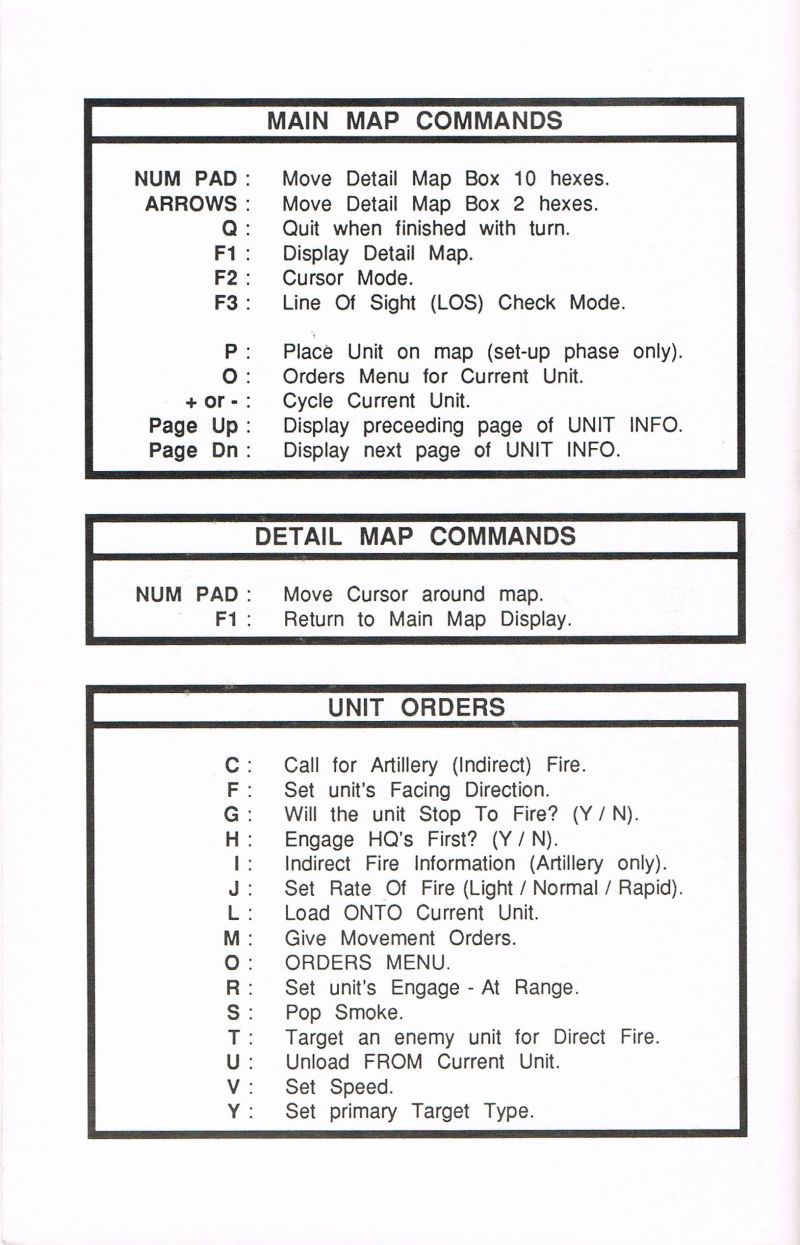 MAIN MAP COMMANDS

NUM PAD : Move Detail Map Box 10 hexes.
ARROWS : Move Detail Map Box 2 hexes.
Q : Quit when finished with turn.
F1 : Display Detail Map.
F2 : Cursor Mode.
F3 : Line Of Sight (LOS) Check Mode.

P : Place Unit on map (set-up phase only).
O : Orders Menu for Current Unit.
+ or - : Cycle Current Unit.
Page Up : Display preceeding page of UNIT INFO.
Page Dn : Display next page of UNIT INFO.

DETAIL MAP COMMANDS

NUM PAD : Move Cursor around map.
F1 : Return to Main Map Display.

UNIT ORDERS

C : Call for Artillery (Indirect) Fire.
F : Set unit's Facing Direction.
G : Will the unit Stop To Fire? (Y / N).
H : Engage HQ's First? (Y / N).
I : Indirect Fire Information (Artillery only).
J : Set Rate Of Fire (Light / Normal / Rapid).
L : Load ONTO Current Unit.
M : Give Movement Orders.
O : ORDERS MENU.
R : Set unit's Engage - At Range.
S : Pop Smoke.
T : Target an enemy unit for Direct Fire.
U : Unload FROM Current Unit.
V : Set Speed.
Y : Set primary Target Type.